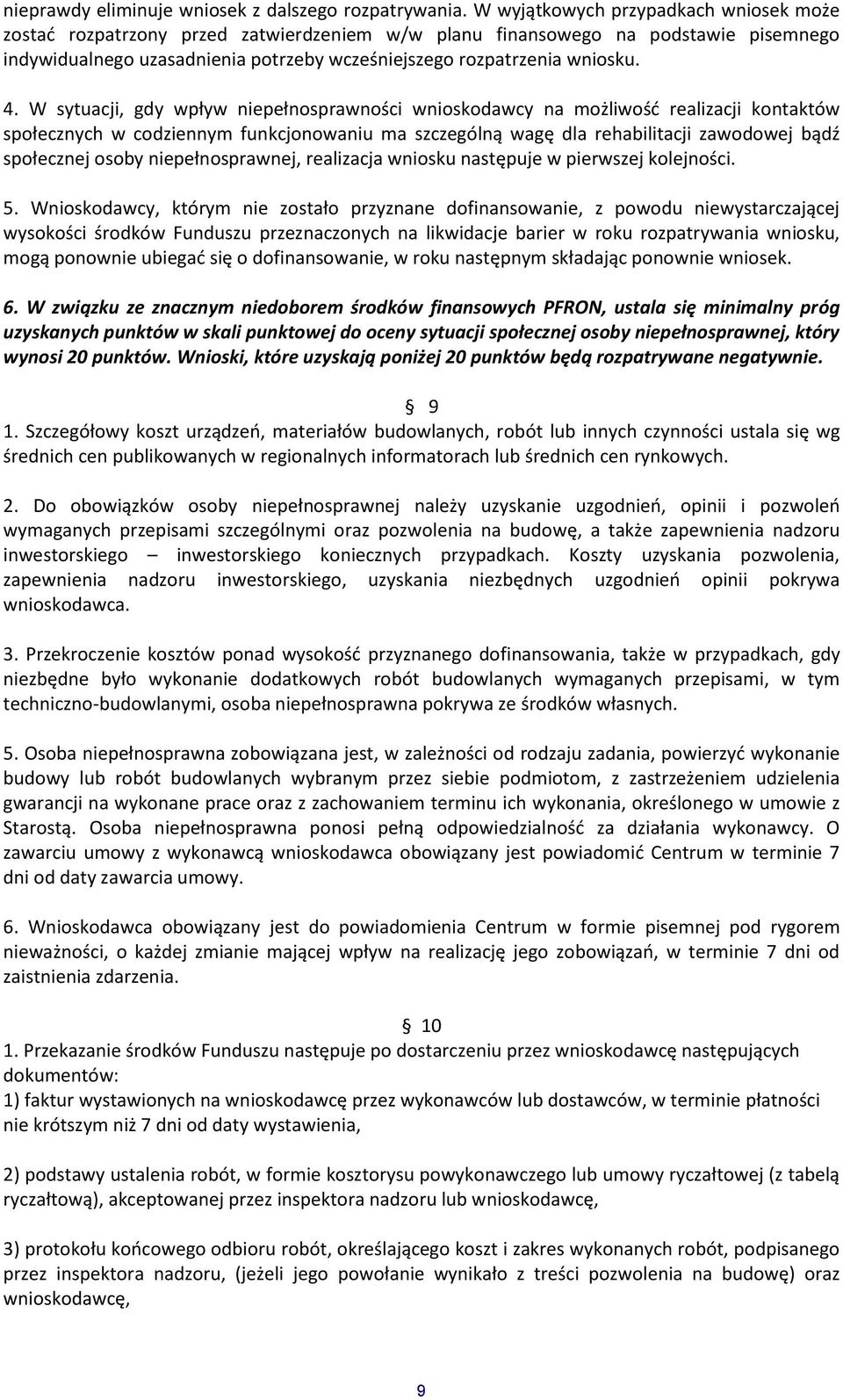 nieprawdy eliminuje wniosek z dalszego rozpatrywania. W wyjątkowych przypadkach wniosek może zostać rozpatrzony przed zatwierdzeniem w/w planu finansowego na podstawie pisemnego indywidualnego uzasadnienia potrzeby wcześniejszego rozpatrzenia wniosku.

4. W sytuacji, gdy wpływ niepełnosprawności wnioskodawcy na możliwość realizacji kontaktów społecznych w codziennym funkcjonowaniu ma szczególną wagę dla rehabilitacji zawodowej bądź społecznej osoby niepełnosprawnej, realizacja wniosku następuje w pierwszej kolejności.

5. Wnioskodawcy, którym nie zostało przyznane dofinansowanie, z powodu niewystarczającej wysokości środków Funduszu przeznaczonych na likwidacje barier w roku rozpatrywania wniosku, mogą ponownie ubiegać się o dofinansowanie, w roku następnym składając ponownie wniosek.

6. W związku ze znacznym niedoborem środków finansowych PFRON, ustala się minimalny próg uzyskanych punktów w skali punktowej do oceny sytuacji społecznej osoby niepełnosprawnej, który wynosi 20 punktów. Wnioski, które uzyskają poniżej 20 punktów będą rozpatrywane negatywnie.

§ 9

1. Szczegółowy koszt urządzeń, materiałów budowlanych, robót lub innych czynności ustala się wg średnich cen publikowanych w regionalnych informatorach lub średnich cen rynkowych.

2. Do obowiązków osoby niepełnosprawnej należy uzyskanie uzgodnień, opinii i pozwoleń wymaganych przepisami szczególnymi oraz pozwolenia na budowę, a także zapewnienia nadzoru inwestorskiego – inwestorskiego koniecznych przypadkach. Koszty uzyskania pozwolenia, zapewnienia nadzoru inwestorskiego, uzyskania niezbędnych uzgodnień opinii pokrywa wnioskodawca.

3. Przekroczenie kosztów ponad wysokość przyznanego dofinansowania, także w przypadkach, gdy niezbędne było wykonanie dodatkowych robót budowlanych wymaganych przepisami, w tym techniczno-budowlanymi, osoba niepełnosprawna pokrywa ze środków własnych.

5. Osoba niepełnosprawna zobowiązana jest, w zależności od rodzaju zadania, powierzyć wykonanie budowy lub robót budowlanych wybranym przez siebie podmiotom, z zastrzeżeniem udzielenia gwarancji na wykonane prace oraz z zachowaniem terminu ich wykonania, określonego w umowie z Starostą. Osoba niepełnosprawna ponosi pełną odpowiedzialność za działania wykonawcy. O zawarciu umowy z wykonawcą wnioskodawca obowiązany jest powiadomić Centrum w terminie 7 dni od daty zawarcia umowy.

6. Wnioskodawca obowiązany jest do powiadomienia Centrum w formie pisemnej pod rygorem nieważności, o każdej zmianie mającej wpływ na realizację jego zobowiązań, w terminie 7 dni od zaistnienia zdarzenia.

§ 10

1. Przekazanie środków Funduszu następuje po dostarczeniu przez wnioskodawcę następujących dokumentów:
1) faktur wystawionych na wnioskodawcę przez wykonawców lub dostawców, w terminie płatności nie krótszym niż 7 dni od daty wystawienia,

2) podstawy ustalenia robót, w formie kosztorysu powykonawczego lub umowy ryczałtowej (z tabelą ryczałtową), akceptowanej przez inspektora nadzoru lub wnioskodawcę,

3) protokołu końcowego odbioru robót, określającego koszt i zakres wykonanych robót, podpisanego przez inspektora nadzoru, (jeżeli jego powołanie wynikało z treści pozwolenia na budowę) oraz wnioskodawcę,

9